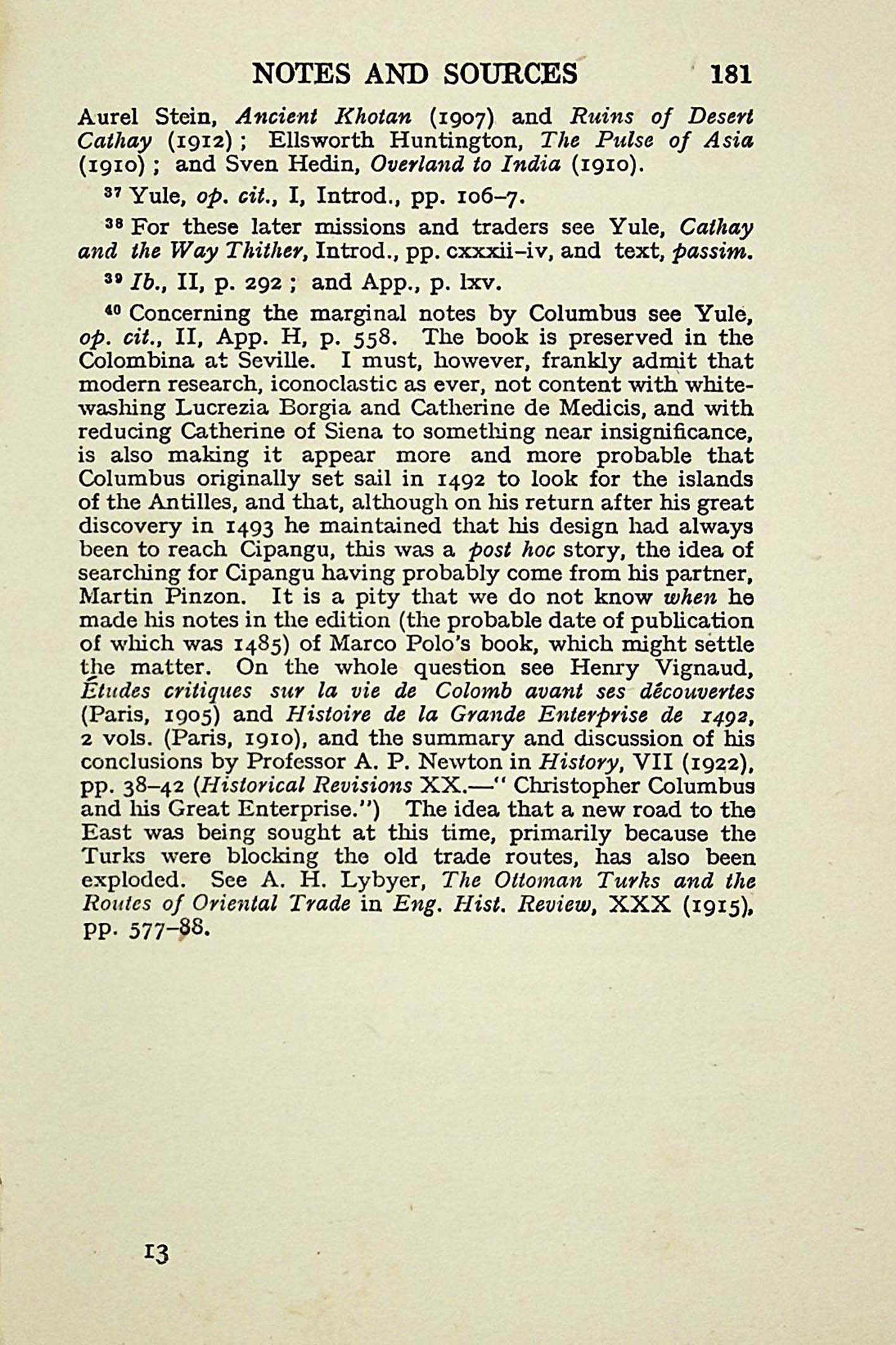 NOTES AND SOURCES 181

Aurel Stein, Ancient Khotan (1907) and Ruins of Desert Cathay (1912); Ellsworth Huntington, The Pulse of Asia (1910); and Sven Hedin, Overland to India (1910).

$^{37}$ Yule, op. cit., I, Introd., pp. 106–7.

$^{38}$ For these later missions and traders see Yule, Cathay and the Way Thither, Introd., pp. cxxxii–iv, and text, passim.

$^{39}$ Ib., II, p. 292; and App., p. lxv.

$^{40}$ Concerning the marginal notes by Columbus see Yule, op. cit., II, App. H, p. 558. The book is preserved in the Colombina at Seville. I must, however, frankly admit that modern research, iconoclastic as ever, not content with whitewashing Lucrezia Borgia and Catherine de Medicis, and with reducing Catherine of Siena to something near insignificance, is also making it appear more and more probable that Columbus originally set sail in 1492 to look for the islands of the Antilles, and that, although on his return after his great discovery in 1493 he maintained that his design had always been to reach Cipangu, this was a post hoc story, the idea of searching for Cipangu having probably come from his partner, Martin Pinzon. It is a pity that we do not know when he made his notes in the edition (the probable date of publication of which was 1485) of Marco Polo's book, which might settle the matter. On the whole question see Henry Vignaud, Études critiques sur la vie de Colomb avant ses découvertes (Paris, 1905) and Histoire de la Grande Enterprise de 1492, 2 vols. (Paris, 1910), and the summary and discussion of his conclusions by Professor A. P. Newton in History, VII (1922), pp. 38–42 (Historical Revisions XX.—" Christopher Columbus and his Great Enterprise.") The idea that a new road to the East was being sought at this time, primarily because the Turks were blocking the old trade routes, has also been exploded. See A. H. Lybyer, The Ottoman Turks and the Routes of Oriental Trade in Eng. Hist. Review, XXX (1915), pp. 577–88.

13